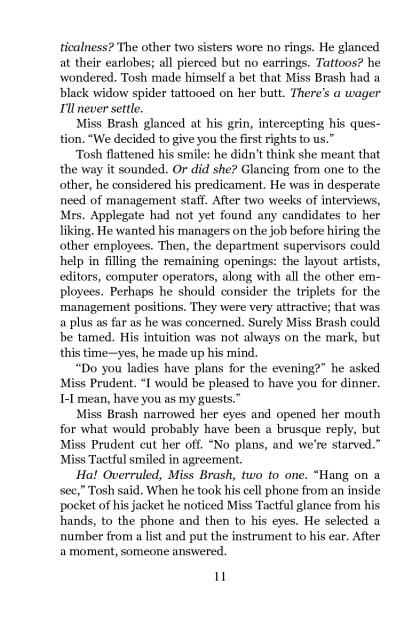 ticalness? The other two sisters wore no rings. He glanced at their earlobes; all pierced but no earrings. Tattoos? he wondered. Tosh made himself a bet that Miss Brash had a black widow spider tattooed on her butt. There's a wager I'll never settle.

Miss Brash glanced at his grin, intercepting his question. "We decided to give you the first rights to us."

Tosh flattened his smile: he didn't think she meant that the way it sounded. Or did she? Glancing from one to the other, he considered his predicament. He was in desperate need of management staff. After two weeks of interviews, Mrs. Applegate had not yet found any candidates to her liking. He wanted his managers on the job before hiring the other employees. Then, the department supervisors could help in filling the remaining openings: the layout artists, editors, computer operators, along with all the other employees. Perhaps he should consider the triplets for the management positions. They were very attractive; that was a plus as far as he was concerned. Surely Miss Brash could be tamed. His intuition was not always on the mark, but this time—yes, he made up his mind.

"Do you ladies have plans for the evening?" he asked Miss Prudent. "I would be pleased to have you for dinner. I-I mean, have you as my guests."

Miss Brash narrowed her eyes and opened her mouth for what would probably have been a brusque reply, but Miss Prudent cut her off. "No plans, and we're starved." Miss Tactful smiled in agreement.

Ha! Overruled, Miss Brash, two to one. "Hang on a sec," Tosh said. When he took his cell phone from an inside pocket of his jacket he noticed Miss Tactful glance from his hands, to the phone and then to his eyes. He selected a number from a list and put the instrument to his ear. After a moment, someone answered.

11